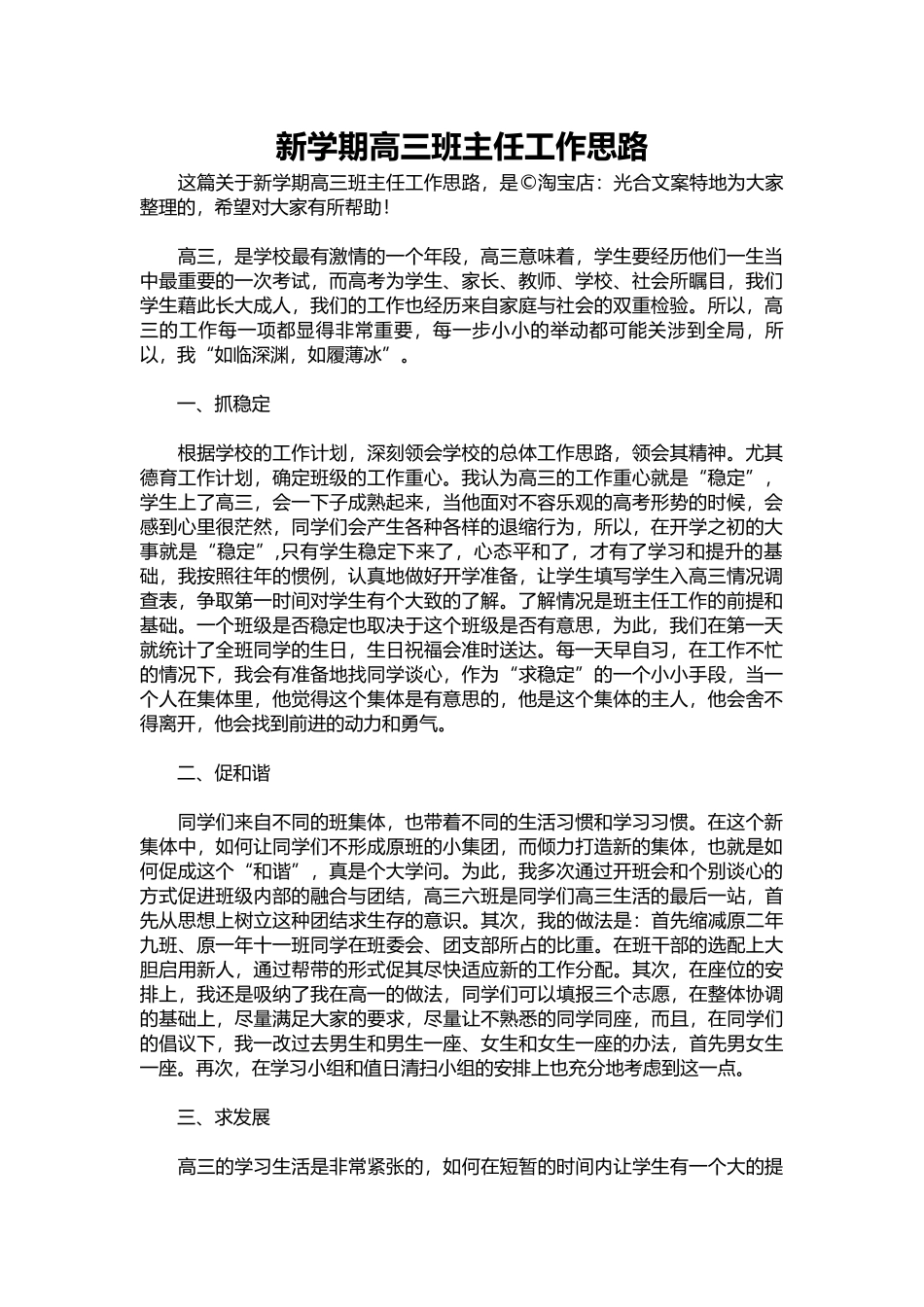 新学期高三班主任工作思路

这篇关于新学期高三班主任工作思路，是©淘宝店：光合文案特地为大家整理的，希望对大家有所帮助！

高三，是学校最有激情的一个年段，高三意味着，学生要经历他们一生当中最重要的一次考试，而高考为学生、家长、教师、学校、社会所瞩目，我们学生藉此长大成人，我们的工作也经历来自家庭与社会的双重检验。所以，高三的工作每一项都显得非常重要，每一步小小的举动都可能关涉到全局，所以，我“如临深渊，如履薄冰”。

一、抓稳定

根据学校的工作计划，深刻领会学校的总体工作思路，领会其精神。尤其德育工作计划，确定班级的工作重心。我认为高三的工作重心就是“稳定”，学生上了高三，会一下子成熟起来，当他面对不容乐观的高考形势的时候，会感到心里很茫然，同学们会产生各种各样的退缩行为，所以，在开学之初的大事就是“稳定”,只有学生稳定下来了，心态平和了，才有了学习和提升的基础，我按照往年的惯例，认真地做好开学准备，让学生填写学生入高三情况调查表，争取第一时间对学生有个大致的了解。了解情况是班主任工作的前提和基础。一个班级是否稳定也取决于这个班级是否有意思，为此，我们在第一天就统计了全班同学的生日，生日祝福会准时送达。每一天早自习，在工作不忙的情况下，我会有准备地找同学谈心，作为“求稳定”的一个小小手段，当一个人在集体里，他觉得这个集体是有意思的，他是这个集体的主人，他会舍不得离开，他会找到前进的动力和勇气。

二、促和谐

同学们来自不同的班集体，也带着不同的生活习惯和学习习惯。在这个新集体中，如何让同学们不形成原班的小集团，而倾力打造新的集体，也就是如何促成这个“和谐”，真是个大学问。为此，我多次通过开班会和个别谈心的方式促进班级内部的融合与团结，高三六班是同学们高三生活的最后一站，首先从思想上树立这种团结求生存的意识。其次，我的做法是：首先缩减原二年九班、原一年十一班同学在班委会、团支部所占的比重。在班干部的选配上大胆启用新人，通过帮带的形式促其尽快适应新的工作分配。其次，在座位的安排上，我还是吸纳了我在高一的做法，同学们可以填报三个志愿，在整体协调的基础上，尽量满足大家的要求，尽量让不熟悉的同学同座，而且，在同学们的倡议下，我一改过去男生和男生一座、女生和女生一座的办法，首先男女生一座。再次，在学习小组和值日清扫小组的安排上也充分地考虑到这一点。

三、求发展

高三的学习生活是非常紧张的，如何在短暂的时间内让学生有一个大的提